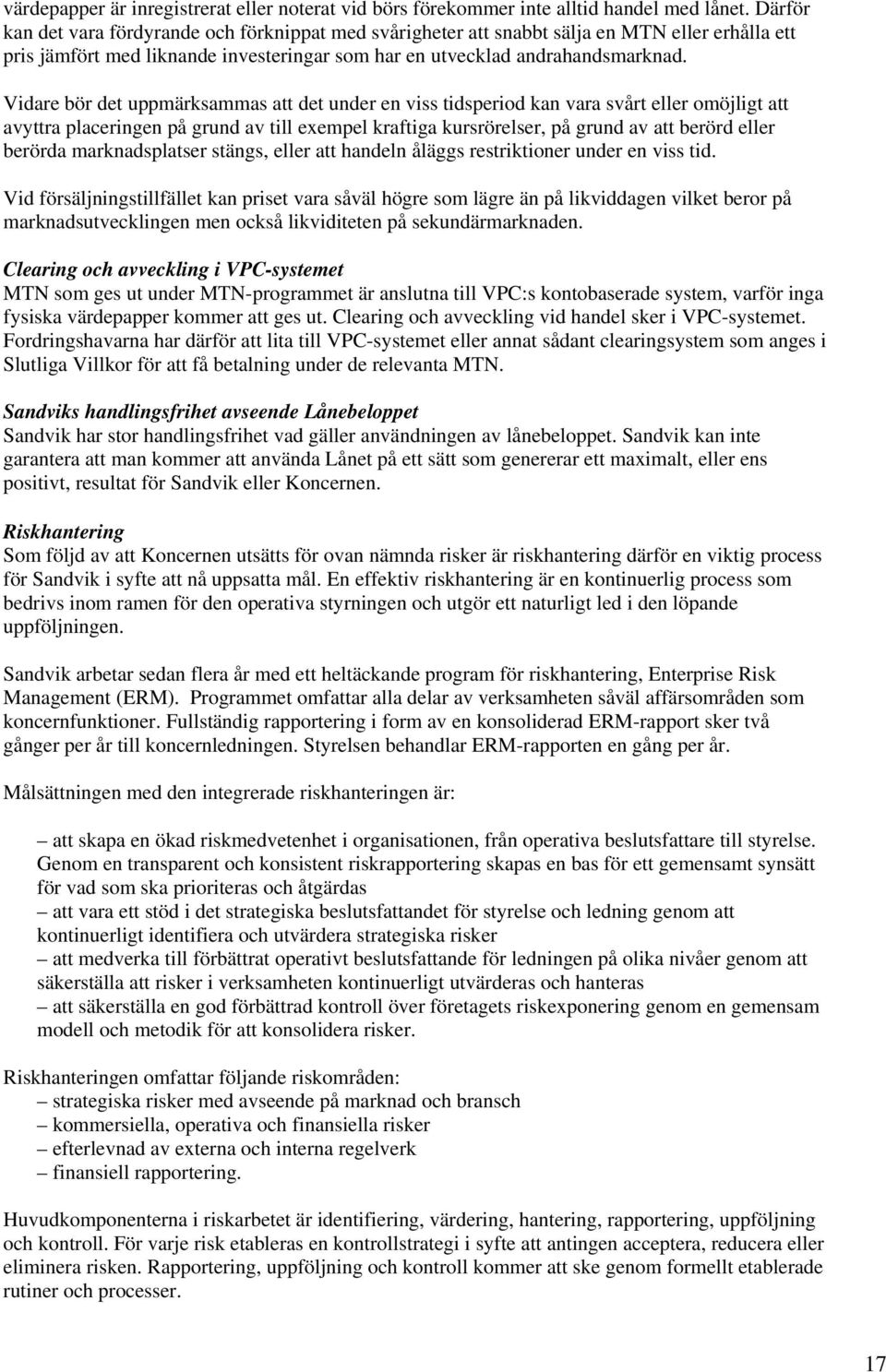 värdepapper är inregistrerat eller noterat vid börs förekommer inte alltid handel med lånet. Därför kan det vara fördyrande och förknippat med svårigheter att snabbt sälja en MTN eller erhålla ett pris jämfört med liknande investeringar som har en utvecklad andrahandsmarknad.

Vidare bör det uppmärksammas att det under en viss tidsperiod kan vara svårt eller omöjligt att avyttra placeringen på grund av till exempel kraftiga kursrörelser, på grund av att berörd eller berörda marknadsplatser stängs, eller att handeln åläggs restriktioner under en viss tid.

Vid försäljningstillfället kan priset vara såväl högre som lägre än på likviddagen vilket beror på marknadsutvecklingen men också likviditeten på sekundärmarknaden.

Clearing och avveckling i VPC-systemet
MTN som ges ut under MTN-programmet är anslutna till VPC:s kontobaserade system, varför inga fysiska värdepapper kommer att ges ut. Clearing och avveckling vid handel sker i VPC-systemet. Fordringshavarna har därför att lita till VPC-systemet eller annat sådant clearingsystem som anges i Slutliga Villkor för att få betalning under de relevanta MTN.

Sandviks handlingsfrihet avseende Lånebeloppet
Sandvik har stor handlingsfrihet vad gäller användningen av lånebeloppet. Sandvik kan inte garantera att man kommer att använda Lånet på ett sätt som genererar ett maximalt, eller ens positivt, resultat för Sandvik eller Koncernen.

Riskhantering
Som följd av att Koncernen utsätts för ovan nämnda risker är riskhantering därför en viktig process för Sandvik i syfte att nå uppsatta mål. En effektiv riskhantering är en kontinuerlig process som bedrivs inom ramen för den operativa styrningen och utgör ett naturligt led i den löpande uppföljningen.

Sandvik arbetar sedan flera år med ett heltäckande program för riskhantering, Enterprise Risk Management (ERM). Programmet omfattar alla delar av verksamheten såväl affärsområden som koncernfunktioner. Fullständig rapportering i form av en konsoliderad ERM-rapport sker två gånger per år till koncernledningen. Styrelsen behandlar ERM-rapporten en gång per år.

Målsättningen med den integrerade riskhanteringen är:

– att skapa en ökad riskmedvetenhet i organisationen, från operativa beslutsfattare till styrelse. Genom en transparent och konsistent riskrapportering skapas en bas för ett gemensamt synsätt för vad som ska prioriteras och åtgärdas
– att vara ett stöd i det strategiska beslutsfattandet för styrelse och ledning genom att kontinuerligt identifiera och utvärdera strategiska risker
– att medverka till förbättrat operativt beslutsfattande för ledningen på olika nivåer genom att säkerställa att risker i verksamheten kontinuerligt utvärderas och hanteras
– att säkerställa en god förbättrad kontroll över företagets riskexponering genom en gemensam modell och metodik för att konsolidera risker.

Riskhanteringen omfattar följande riskområden:
– strategiska risker med avseende på marknad och bransch
– kommersiella, operativa och finansiella risker
– efterlevnad av externa och interna regelverk
– finansiell rapportering.

Huvudkomponenterna i riskarbetet är identifiering, värdering, hantering, rapportering, uppföljning och kontroll. För varje risk etableras en kontrollstrategi i syfte att antingen acceptera, reducera eller eliminera risken. Rapportering, uppföljning och kontroll kommer att ske genom formellt etablerade rutiner och processer.

17